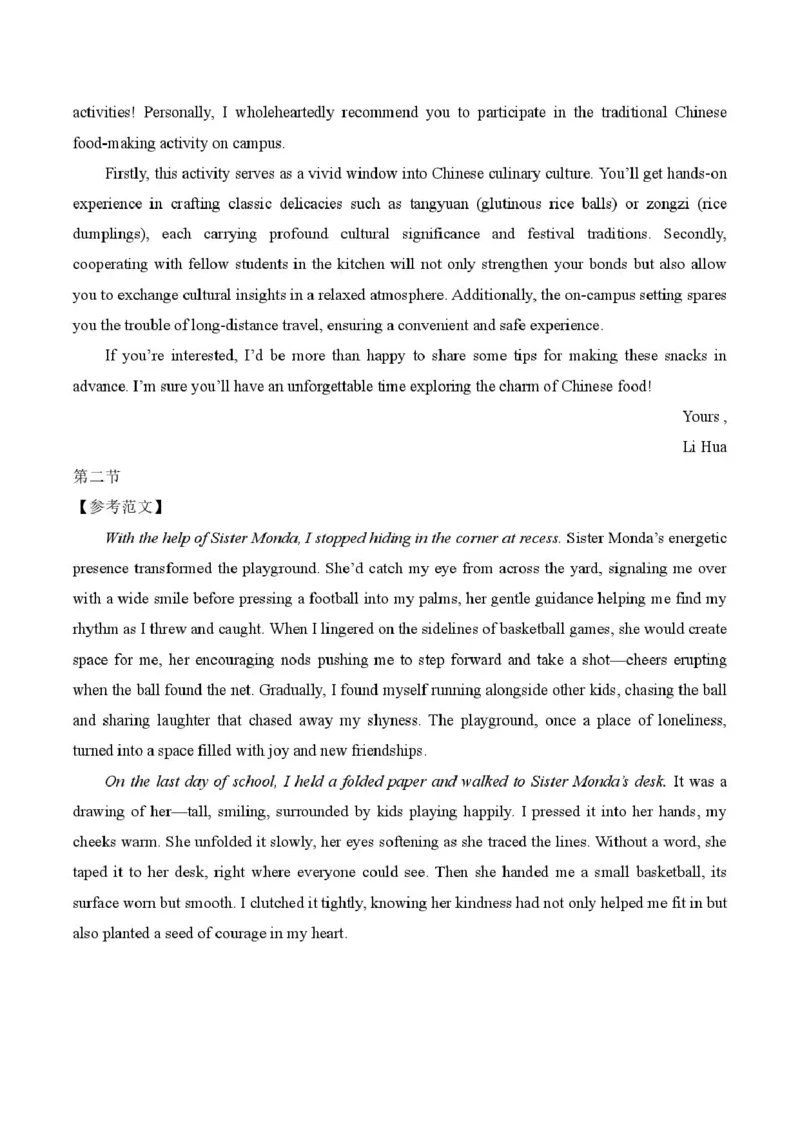 activities! Personally, I wholeheartedly recommend you to participate in the traditional Chinese food-making activity on campus.

Firstly, this activity serves as a vivid window into Chinese culinary culture. You'll get hands-on experience in crafting classic delicacies such as tangyuan (glutinous rice balls) or zongzi (rice dumplings), each carrying profound cultural significance and festival traditions. Secondly, cooperating with fellow students in the kitchen will not only strengthen your bonds but also allow you to exchange cultural insights in a relaxed atmosphere. Additionally, the on-campus setting spares you the trouble of long-distance travel, ensuring a convenient and safe experience.

If you're interested, I'd be more than happy to share some tips for making these snacks in advance. I'm sure you'll have an unforgettable time exploring the charm of Chinese food!

Yours ,

Li Hua

第二节

【参考范文】

With the help of Sister Monda, I stopped hiding in the corner at recess. Sister Monda's energetic presence transformed the playground. She'd catch my eye from across the yard, signaling me over with a wide smile before pressing a football into my palms, her gentle guidance helping me find my rhythm as I threw and caught. When I lingered on the sidelines of basketball games, she would create space for me, her encouraging nods pushing me to step forward and take a shot—cheers erupting when the ball found the net. Gradually, I found myself running alongside other kids, chasing the ball and sharing laughter that chased away my shyness. The playground, once a place of loneliness, turned into a space filled with joy and new friendships.

On the last day of school, I held a folded paper and walked to Sister Monda's desk. It was a drawing of her—tall, smiling, surrounded by kids playing happily. I pressed it into her hands, my cheeks warm. She unfolded it slowly, her eyes softening as she traced the lines. Without a word, she taped it to her desk, right where everyone could see. Then she handed me a small basketball, its surface worn but smooth. I clutched it tightly, knowing her kindness had not only helped me fit in but also planted a seed of courage in my heart.